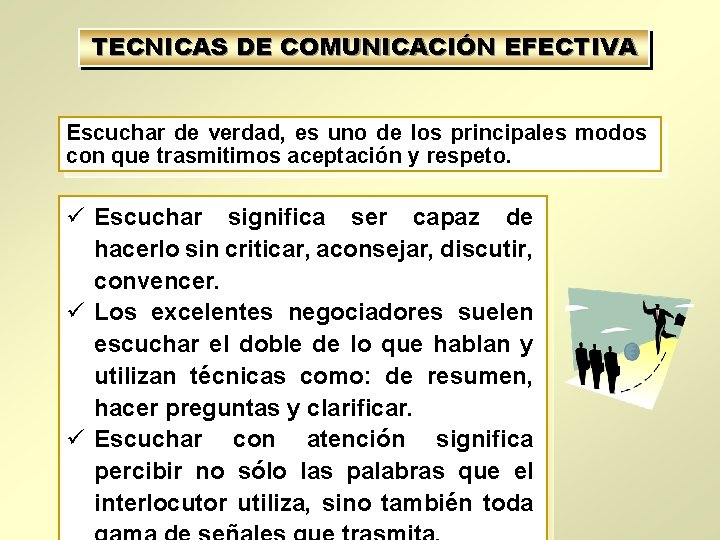 TECNICAS DE COMUNICACIÓN EFECTIVA

Escuchar de verdad, es uno de los principales modos con que trasmitimos aceptación y respeto.

✓ Escuchar significa ser capaz de hacerlo sin criticar, aconsejar, discutir, convencer.

✓ Los excelentes negociadores suelen escuchar el doble de lo que hablan y utilizan técnicas como: de resumen, hacer preguntas y clarificar.

✓ Escuchar con atención significa percibir no sólo las palabras que el interlocutor utiliza, sino también toda gama de señales que trasmita.